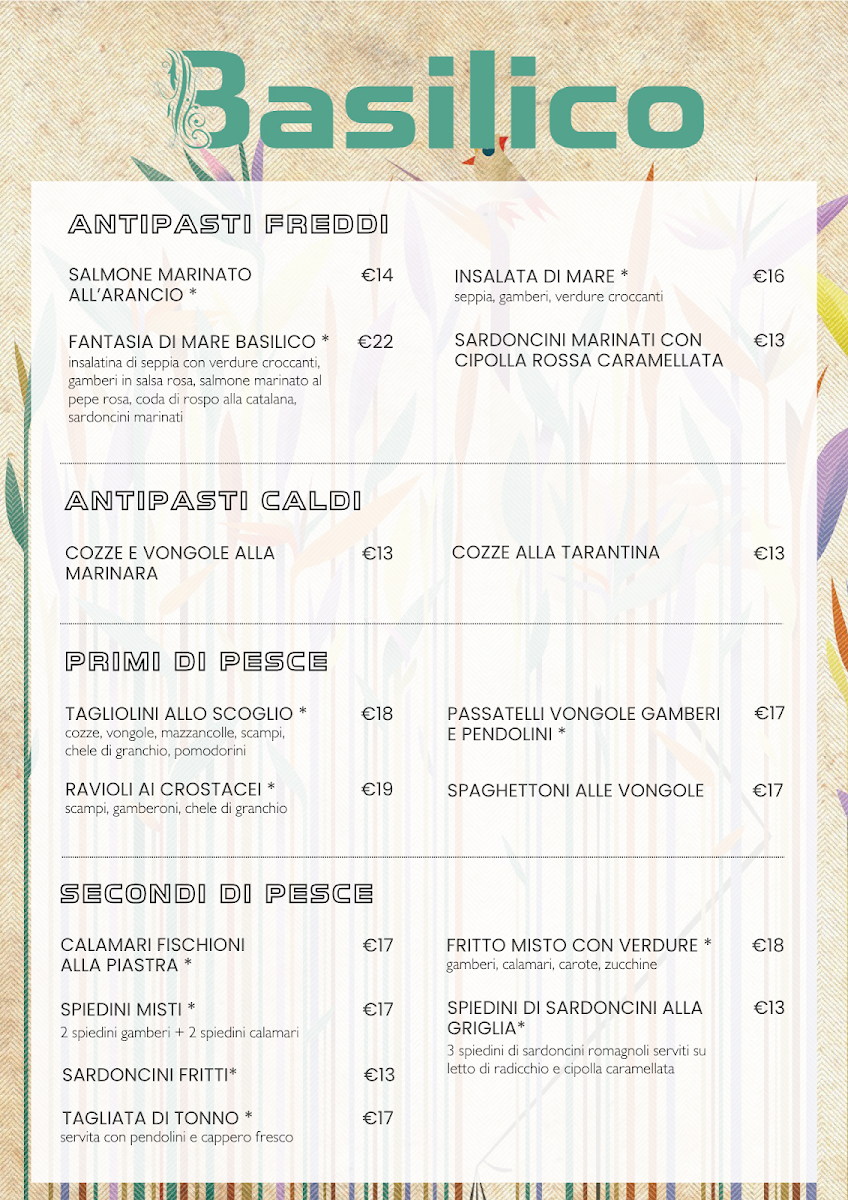 Basilico

ANTIPASTI FREDDI

SALMONE MARINATO ALL'ARANCIO * €14

FANTASIA DI MARE BASILICO * €22
insalatina di seppia con verdure croccanti, gamberi in salsa rosa, salmone marinato al pepe rosa, coda di rospo alla catalana, sardoncini marinati

INSALATA DI MARE * €16
seppia, gamberi, verdure croccanti

SARDONCINI MARINATI CON CIPOLLA ROSSA CARAMELLATA €13

ANTIPASTI CALDI

COZZE E VONGOLE ALLA MARINARA €13

COZZE ALLA TARANTINA €13

PRIMI DI PESCE

TAGLIOLINI ALLO SCOGLIO * €18
cozze, vongole, mazzancolle, scampi, chele di granchio, pomodorini

RAVIOLI AI CROSTACEI * €19
scampi, gamberoni, chele di granchio

PASSATELLI VONGOLE GAMBERI E PENDOLINI * €17

SPAGHETTONI ALLE VONGOLE €17

SECONDI DI PESCE

CALAMARI FISCHIONI ALLA PIASTRA * €17

SPIEDINI MISTI * €17
2 spiedini gamberi + 2 spiedini calamari

SARDONCINI FRITTI* €13

TAGLIATA DI TONNO * €17
servita con pendolini e cappero fresco

FRITTO MISTO CON VERDURE * €18
gamberi, calamari, carote, zucchine

SPIEDINI DI SARDONCINI ALLA GRIGLIA* €13
3 spiedini di sardoncini romagnoli serviti su letto di radicchio e cipolla caramellata